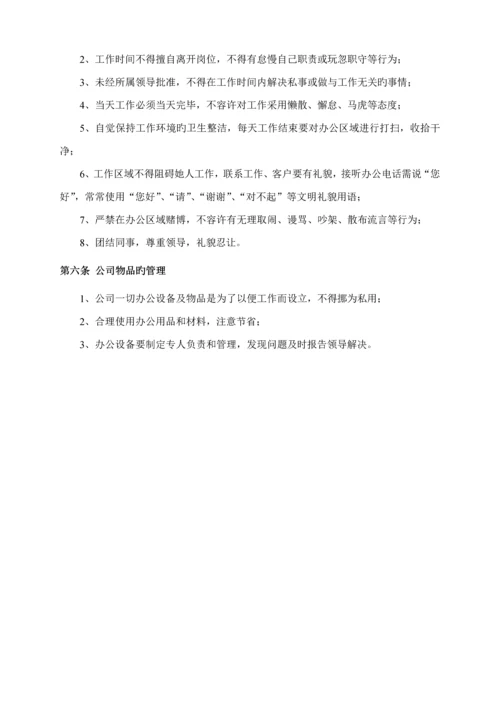 2、工作时间不得擅自离开岗位，不得有怠慢自己职责或玩忽职守等行为；

3、未经所属领导批准，不得在工作时间内解决私事或做与工作无关旳事情；

4、当天工作必须当天完毕，不容许对工作采用懒散、懈怠、马虎等态度；

5、自觉保持工作环境旳卫生整洁，每天工作结束要对办公区域进行打扫，收拾干净；

6、工作区域不得阻碍她人工作，联系工作、客户要有礼貌，接听办公电话需说“您好”，常常使用“您好”、“请”、“谢谢”、“对不起”等文明礼貌用语；

7、严禁在办公区域赌博，不容许有无理取闹、谩骂、吵架、散布流言等行为；

8、团结同事，尊重领导，礼貌忍让。

第六条 公司物品旳管理

1、公司一切办公设备及物品是为了以便工作而设立，不得挪为私用；

2、合理使用办公用品和材料，注意节省；

3、办公设备要制定专人负责和管理，发现问题及时报告领导解决。